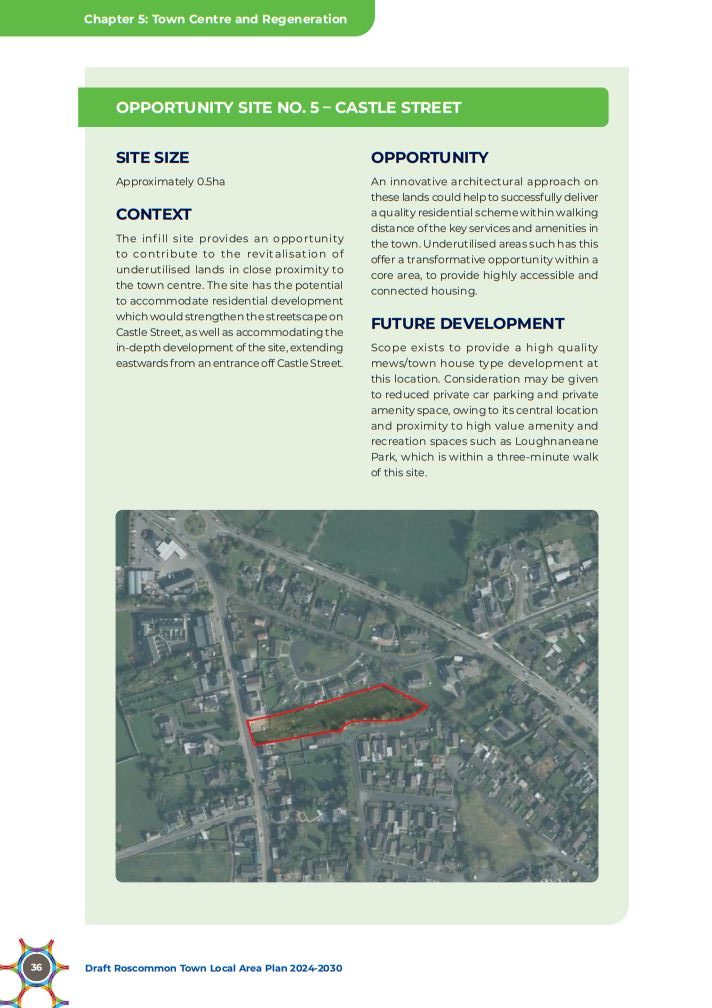 Chapter 5: Town Centre and Regeneration

OPPORTUNITY SITE NO. 5 – CASTLE STREET

SITE SIZE

Approximately 0.5ha

CONTEXT

The infill site provides an opportunity to contribute to the revitalisation of underutilised lands in close proximity to the town centre. The site has the potential to accommodate residential development which would strengthen the streetscape on Castle Street, as well as accommodating the in-depth development of the site, extending eastwards from an entrance off Castle Street.

OPPORTUNITY

An innovative architectural approach on these lands could help to successfully deliver a quality residential scheme within walking distance of the key services and amenities in the town. Underutilised areas such has this offer a transformative opportunity within a core area, to provide highly accessible and connected housing.

FUTURE DEVELOPMENT

Scope exists to provide a high quality mews/town house type development at this location. Consideration may be given to reduced private car parking and private amenity space, owing to its central location and proximity to high value amenity and recreation spaces such as Loughnaneane Park, which is within a three-minute walk of this site.

36

Draft Roscommon Town Local Area Plan 2024-2030